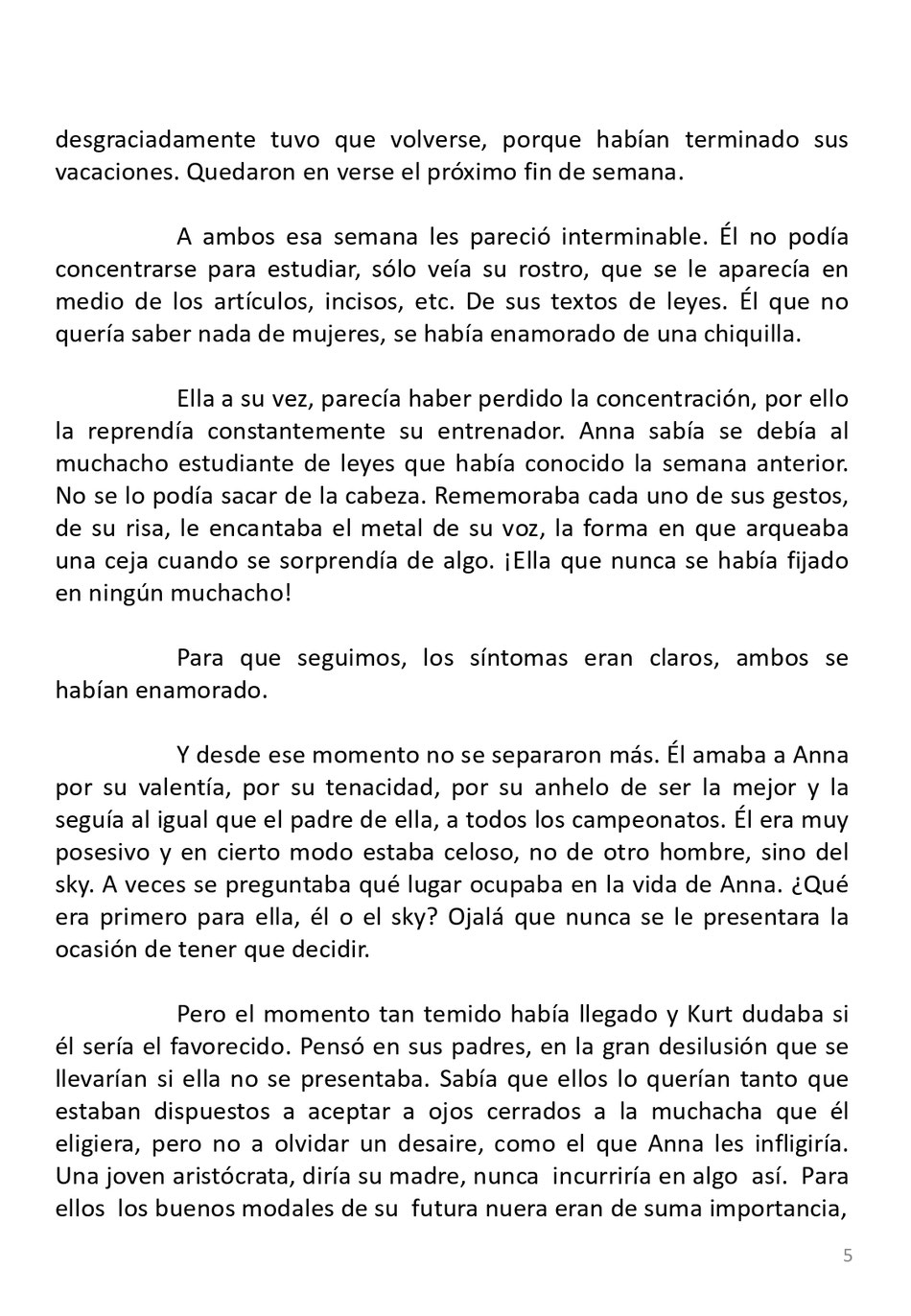 desgraciadamente tuvo que volverse, porque habían terminado sus vacaciones. Quedaron en verse el próximo fin de semana.

A ambos esa semana les pareció interminable. Él no podía concentrarse para estudiar, sólo veía su rostro, que se le aparecía en medio de los artículos, incisos, etc. De sus textos de leyes. Él que no quería saber nada de mujeres, se había enamorado de una chiquilla.

Ella a su vez, parecía haber perdido la concentración, por ello la reprendía constantemente su entrenador. Anna sabía se debía al muchacho estudiante de leyes que había conocido la semana anterior. No se lo podía sacar de la cabeza. Rememoraba cada uno de sus gestos, de su risa, le encantaba el metal de su voz, la forma en que arqueaba una ceja cuando se sorprendía de algo. ¡Ella que nunca se había fijado en ningún muchacho!

Para que seguimos, los síntomas eran claros, ambos se habían enamorado.

Y desde ese momento no se separaron más. Él amaba a Anna por su valentía, por su tenacidad, por su anhelo de ser la mejor y la seguía al igual que el padre de ella, a todos los campeonatos. Él era muy posesivo y en cierto modo estaba celoso, no de otro hombre, sino del sky. A veces se preguntaba qué lugar ocupaba en la vida de Anna. ¿Qué era primero para ella, él o el sky? Ojalá que nunca se le presentara la ocasión de tener que decidir.

Pero el momento tan temido había llegado y Kurt dudaba si él sería el favorecido. Pensó en sus padres, en la gran desilusión que se llevarían si ella no se presentaba. Sabía que ellos lo querían tanto que estaban dispuestos a aceptar a ojos cerrados a la muchacha que él eligiera, pero no a olvidar un desaire, como el que Anna les infligiría. Una joven aristócrata, diría su madre, nunca incurriría en algo así. Para ellos los buenos modales de su futura nuera eran de suma importancia,

5